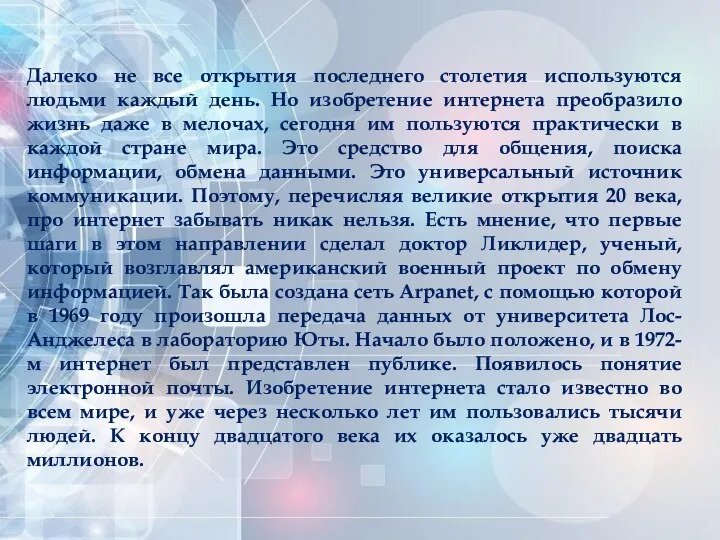 Далеко не все открытия последнего столетия используются людьми каждый день. Но изобретение интернета преобразило жизнь даже в мелочах, сегодня им пользуются практически в каждой стране мира. Это средство для общения, поиска информации, обмена данными. Это универсальный источник коммуникации. Поэтому, перечисляя великие открытия 20 века, про интернет забывать никак нельзя. Есть мнение, что первые шаги в этом направлении сделал доктор Ликлидер, ученый, который возглавлял американский военный проект по обмену информацией. Так была создана сеть Arpanet, с помощью которой в 1969 году произошла передача данных от университета Лос-Анджелеса в лабораторию Юты. Начало было положено, и в 1972-м интернет был представлен публике. Появилось понятие электронной почты. Изобретение интернета стало известно во всем мире, и уже через несколько лет им пользовались тысячи людей. К концу двадцатого века их оказалось уже двадцать миллионов.